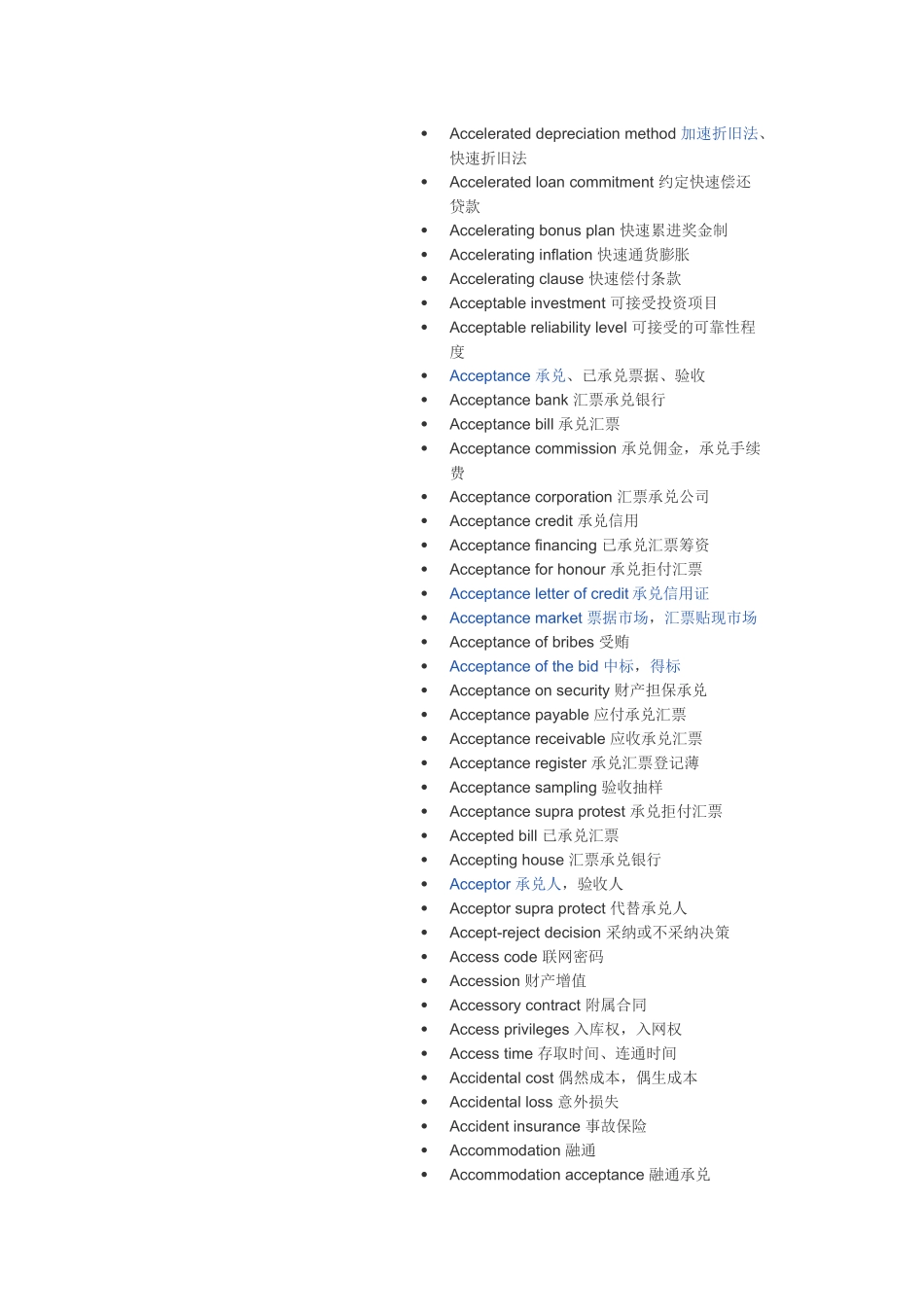 • Accelerated depreciation method 加速折旧法、快速折旧法
• Accelerated loan commitment 约定快速偿还贷款
• Accelerating bonus plan 快速累进奖金制
• Accelerating inflation 快速通货膨胀
• Accelerating clause 快速偿付条款
• Acceptable investment 可接受投资项目
• Acceptable reliability level 可接受的可靠性程度
• Acceptance 承兑、已承兑票据、验收
• Acceptance bank 汇票承兑银行
• Acceptance bill 承兑汇票
• Acceptance commission 承兑佣金，承兑手续费
• Acceptance corporation 汇票承兑公司
• Acceptance credit 承兑信用
• Acceptance financing 已承兑汇票筹资
• Acceptance for honour 承兑拒付汇票
• Acceptance letter of credit 承兑信用证
• Acceptance market 票据市场，汇票贴现市场
• Acceptance of bribes 受贿
• Acceptance of the bid 中标，得标
• Acceptance on security 财产担保承兑
• Acceptance payable 应付承兑汇票
• Acceptance receivable 应收承兑汇票
• Acceptance register 承兑汇票登记薄
• Acceptance sampling 验收抽样
• Acceptance supra protest 承兑拒付汇票
• Accepted bill 已承兑汇票
• Accepting house 汇票承兑银行
• Acceptor 承兑人，验收人
• Acceptor supra protect 代替承兑人
• Accept-reject decision 采纳或不采纳决策
• Access code 联网密码
• Accession 财产增值
• Accessory contract 附属合同
• Access privileges 入库权，入网权
• Access time 存取时间、连通时间
• Accidental cost 偶然成本，偶生成本
• Accidental loss 意外损失
• Accident insurance 事故保险
• Accommodation 融通
• Accommodation acceptance 融通承兑